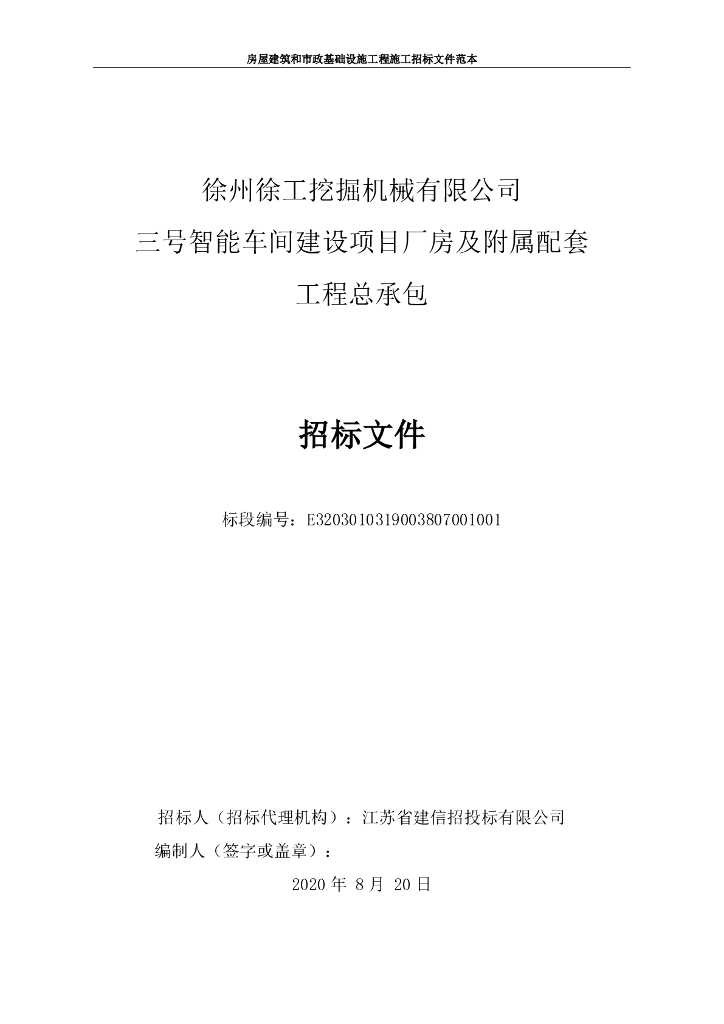 房屋建筑和市政基础设施工程施工招标文件范本

徐州徐工挖掘机械有限公司
三号智能车间建设项目厂房及附属配套
工程总承包

招标文件

标段编号：E3203010319003807001001

招标人（招标代理机构）：江苏省建信招投标有限公司
编制人（签字或盖章）：
2020 年 8 月 20 日